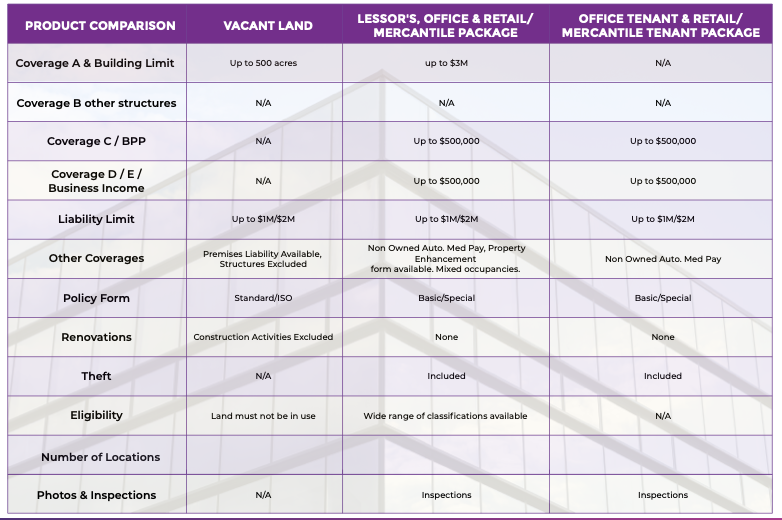 | PRODUCT COMPARISON | VACANT LAND | LESSOR'S, OFFICE & RETAIL/ MERCANTILE PACKAGE | OFFICE TENANT & RETAIL/ MERCANTILE TENANT PACKAGE |
|---|---|---|---|
| Coverage A & Building Limit | Up to 500 acres | up to $3M | N/A |
| Coverage B other structures | N/A | N/A | N/A |
| Coverage C / BPP | N/A | Up to $500,000 | Up to $500,000 |
| Coverage D / E / Business Income | N/A | Up to $500,000 | Up to $500,000 |
| Liability Limit | Up to $1M/$2M | Up to $1M/$2M | Up to $1M/$2M |
| Other Coverages | Premises Liability Available, Structures Excluded | Non Owned Auto. Med Pay, Property Enhancement form available. Mixed occupancies. | Non Owned Auto. Med Pay |
| Policy Form | Standard/ISO | Basic/Special | Basic/Special |
| Renovations | Construction Activities Excluded | None | None |
| Theft | N/A | Included | Included |
| Eligibility | Land must not be in use | Wide range of classifications available | N/A |
| Number of Locations | | | |
| Photos & Inspections | N/A | Inspections | Inspections |